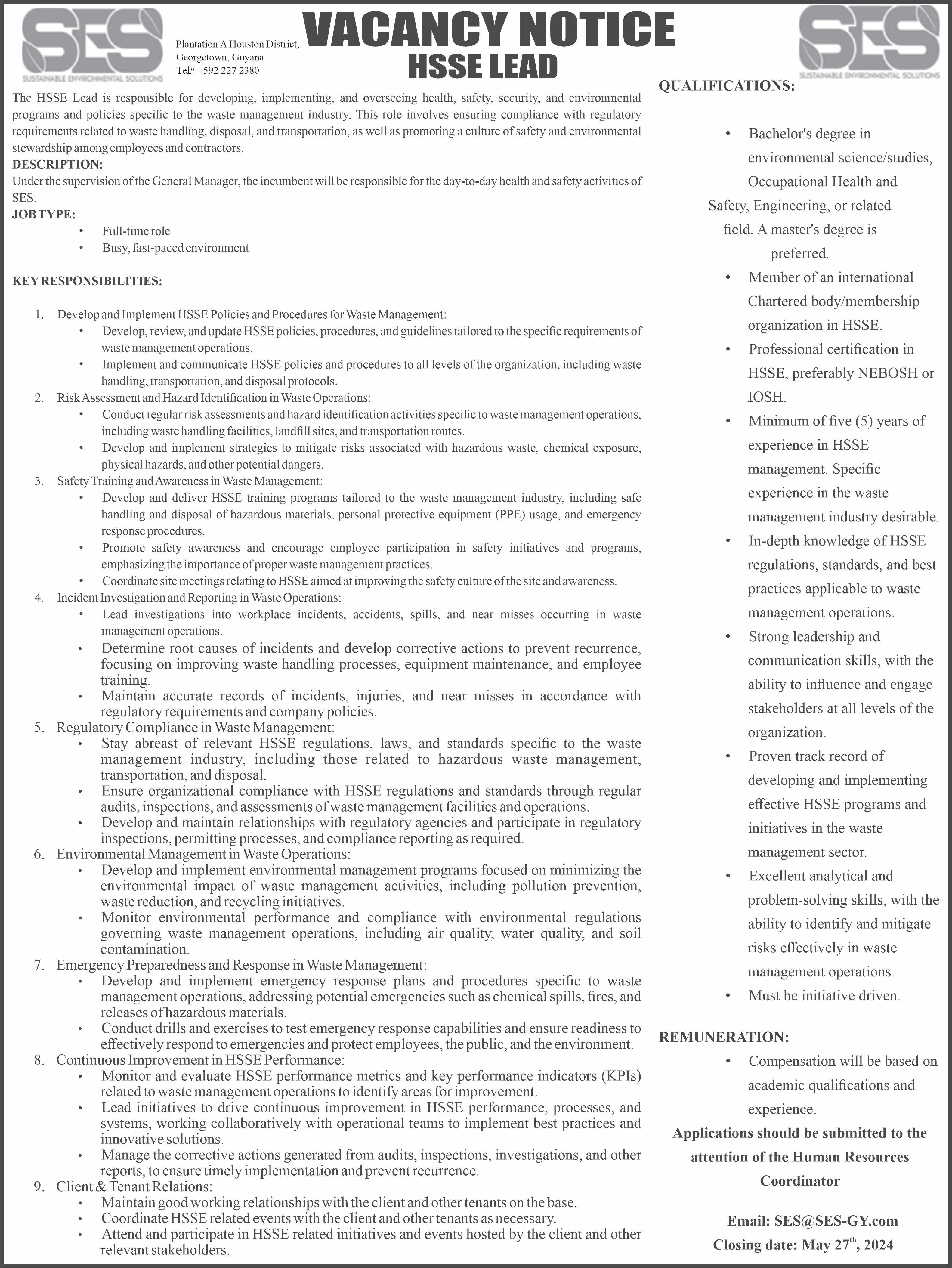 SES
SUSTAINABLE ENVIRONMENTAL SOLUTIONS

Plantation A Houston District, Georgetown, Guyana
Tel# +592 227 2380

VACANCY NOTICE
HSSE LEAD

SES
SUSTAINABLE ENVIRONMENTAL SOLUTIONS

The HSSE Lead is responsible for developing, implementing, and overseeing health, safety, security, and environmental programs and policies specific to the waste management industry. This role involves ensuring compliance with regulatory requirements related to waste handling, disposal, and transportation, as well as promoting a culture of safety and environmental stewardship among employees and contractors.

DESCRIPTION:
Under the supervision of the General Manager, the incumbent will be responsible for the day-to-day health and safety activities of SES.

JOB TYPE:
• Full-time role
• Busy, fast-paced environment

KEY RESPONSIBILITIES:

1. Develop and Implement HSSE Policies and Procedures for Waste Management:
• Develop, review, and update HSSE policies, procedures, and guidelines tailored to the specific requirements of waste management operations.
• Implement and communicate HSSE policies and procedures to all levels of the organization, including waste handling, transportation, and disposal protocols.
2. Risk Assessment and Hazard Identification in Waste Operations:
• Conduct regular risk assessments and hazard identification activities specific to waste management operations, including waste handling facilities, landfill sites, and transportation routes.
• Develop and implement strategies to mitigate risks associated with hazardous waste, chemical exposure, physical hazards, and other potential dangers.
3. Safety Training and Awareness in Waste Management:
• Develop and deliver HSSE training programs tailored to the waste management industry, including safe handling and disposal of hazardous materials, personal protective equipment (PPE) usage, and emergency response procedures.
• Promote safety awareness and encourage employee participation in safety initiatives and programs, emphasizing the importance of proper waste management practices.
• Coordinate site meetings relating to HSSE aimed at improving the safety culture of the site and awareness.
4. Incident Investigation and Reporting in Waste Operations:
• Lead investigations into workplace incidents, accidents, spills, and near misses occurring in waste management operations.
• Determine root causes of incidents and develop corrective actions to prevent recurrence, focusing on improving waste handling processes, equipment maintenance, and employee training.
• Maintain accurate records of incidents, injuries, and near misses in accordance with regulatory requirements and company policies.
5. Regulatory Compliance in Waste Management:
• Stay abreast of relevant HSSE regulations, laws, and standards specific to the waste management industry, including those related to hazardous waste management, transportation, and disposal.
• Ensure organizational compliance with HSSE regulations and standards through regular audits, inspections, and assessments of waste management facilities and operations.
• Develop and maintain relationships with regulatory agencies and participate in regulatory inspections, permitting processes, and compliance reporting as required.
6. Environmental Management in Waste Operations:
• Develop and implement environmental management programs focused on minimizing the environmental impact of waste management activities, including pollution prevention, waste reduction, and recycling initiatives.
• Monitor environmental performance and compliance with environmental regulations governing waste management operations, including air quality, water quality, and soil contamination.
7. Emergency Preparedness and Response in Waste Management:
• Develop and implement emergency response plans and procedures specific to waste management operations, addressing potential emergencies such as chemical spills, fires, and releases of hazardous materials.
• Conduct drills and exercises to test emergency response capabilities and ensure readiness to effectively respond to emergencies and protect employees, the public, and the environment.
8. Continuous Improvement in HSSE Performance:
• Monitor and evaluate HSSE performance metrics and key performance indicators (KPIs) related to waste management operations to identify areas for improvement.
• Lead initiatives to drive continuous improvement in HSSE performance, processes, and systems, working collaboratively with operational teams to implement best practices and innovative solutions.
• Manage the corrective actions generated from audits, inspections, investigations, and other reports, to ensure timely implementation and prevent recurrence.
9. Client & Tenant Relations:
• Maintain good working relationships with the client and other tenants on the base.
• Coordinate HSSE related events with the client and other tenants as necessary.
• Attend and participate in HSSE related initiatives and events hosted by the client and other relevant stakeholders.

QUALIFICATIONS:

• Bachelor's degree in environmental science/studies, Occupational Health and Safety, Engineering, or related field. A master's degree is preferred.
• Member of an international Chartered body/membership organization in HSSE.
• Professional certification in HSSE, preferably NEBOSH or IOSH.
• Minimum of five (5) years of experience in HSSE management. Specific experience in the waste management industry desirable.
• In-depth knowledge of HSSE regulations, standards, and best practices applicable to waste management operations.
• Strong leadership and communication skills, with the ability to influence and engage stakeholders at all levels of the organization.
• Proven track record of developing and implementing effective HSSE programs and initiatives in the waste management sector.
• Excellent analytical and problem-solving skills, with the ability to identify and mitigate risks effectively in waste management operations.
• Must be initiative driven.

REMUNERATION:
• Compensation will be based on academic qualifications and experience.

Applications should be submitted to the attention of the Human Resources Coordinator

Email: SES@SES-GY.com
Closing date: May 27$^{th}$, 2024